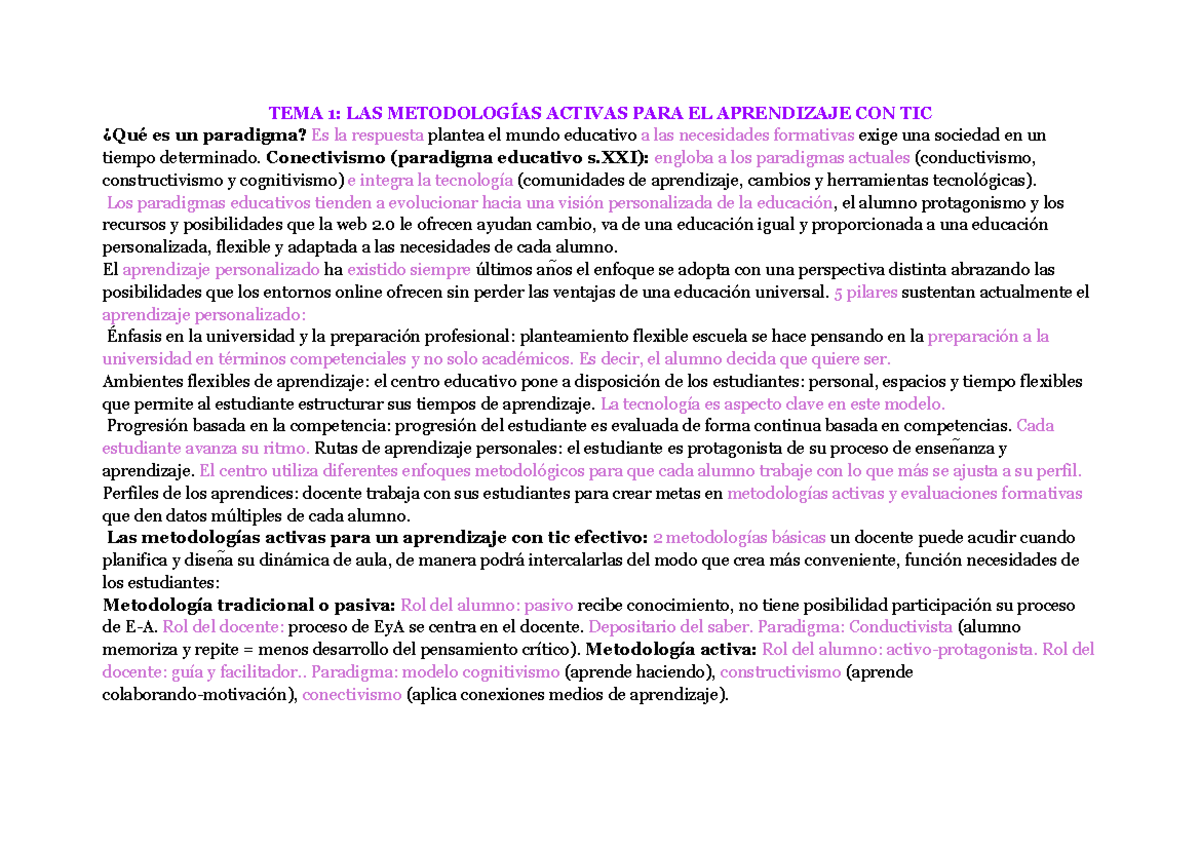 TEMA 1: LAS METODOLOGÍAS ACTIVAS PARA EL APRENDIZAJE CON TIC
¿Qué es un paradigma? Es la respuesta plantea el mundo educativo a las necesidades formativas exige una sociedad en un tiempo determinado. Conectivismo (paradigma educativo s.XXI): engloba a los paradigmas actuales (conductivismo, constructivismo y cognitivismo) e integra la tecnología (comunidades de aprendizaje, cambios y herramientas tecnológicas).
Los paradigmas educativos tienden a evolucionar hacia una visión personalizada de la educación, el alumno protagonismo y los recursos y posibilidades que la web 2.0 le ofrecen ayudan cambio, va de una educación igual y proporcionada a una educación personalizada, flexible y adaptada a las necesidades de cada alumno.
El aprendizaje personalizado ha existido siempre últimos años el enfoque se adopta con una perspectiva distinta abrazando las posibilidades que los entornos online ofrecen sin perder las ventajas de una educación universal. 5 pilares sustentan actualmente el aprendizaje personalizado:
Énfasis en la universidad y la preparación profesional: planteamiento flexible escuela se hace pensando en la preparación a la universidad en términos competenciales y no solo académicos. Es decir, el alumno decida que quiere ser.
Ambientes flexibles de aprendizaje: el centro educativo pone a disposición de los estudiantes: personal, espacios y tiempo flexibles que permite al estudiante estructurar sus tiempos de aprendizaje. La tecnología es aspecto clave en este modelo.
Progresión basada en la competencia: progresión del estudiante es evaluada de forma continua basada en competencias. Cada estudiante avanza su ritmo. Rutas de aprendizaje personales: el estudiante es protagonista de su proceso de enseñanza y aprendizaje. El centro utiliza diferentes enfoques metodológicos para que cada alumno trabaje con lo que más se ajusta a su perfil.
Perfiles de los aprendices: docente trabaja con sus estudiantes para crear metas en metodologías activas y evaluaciones formativas que den datos múltiples de cada alumno.
Las metodologías activas para un aprendizaje con tic efectivo: 2 metodologías básicas un docente puede acudir cuando planifica y diseña su dinámica de aula, de manera podrá intercalarlas del modo que crea más conveniente, función necesidades de los estudiantes:
Metodología tradicional o pasiva: Rol del alumno: pasivo recibe conocimiento, no tiene posibilidad participación su proceso de E-A. Rol del docente: proceso de EyA se centra en el docente. Depositario del saber. Paradigma: Conductivista (alumno memoriza y repite = menos desarrollo del pensamiento crítico). Metodología activa: Rol del alumno: activo-protagonista. Rol del docente: guía y facilitador.. Paradigma: modelo cognitivismo (aprende haciendo), constructivismo (aprende colaborando-motivación), conectivismo (aplica conexiones medios de aprendizaje).